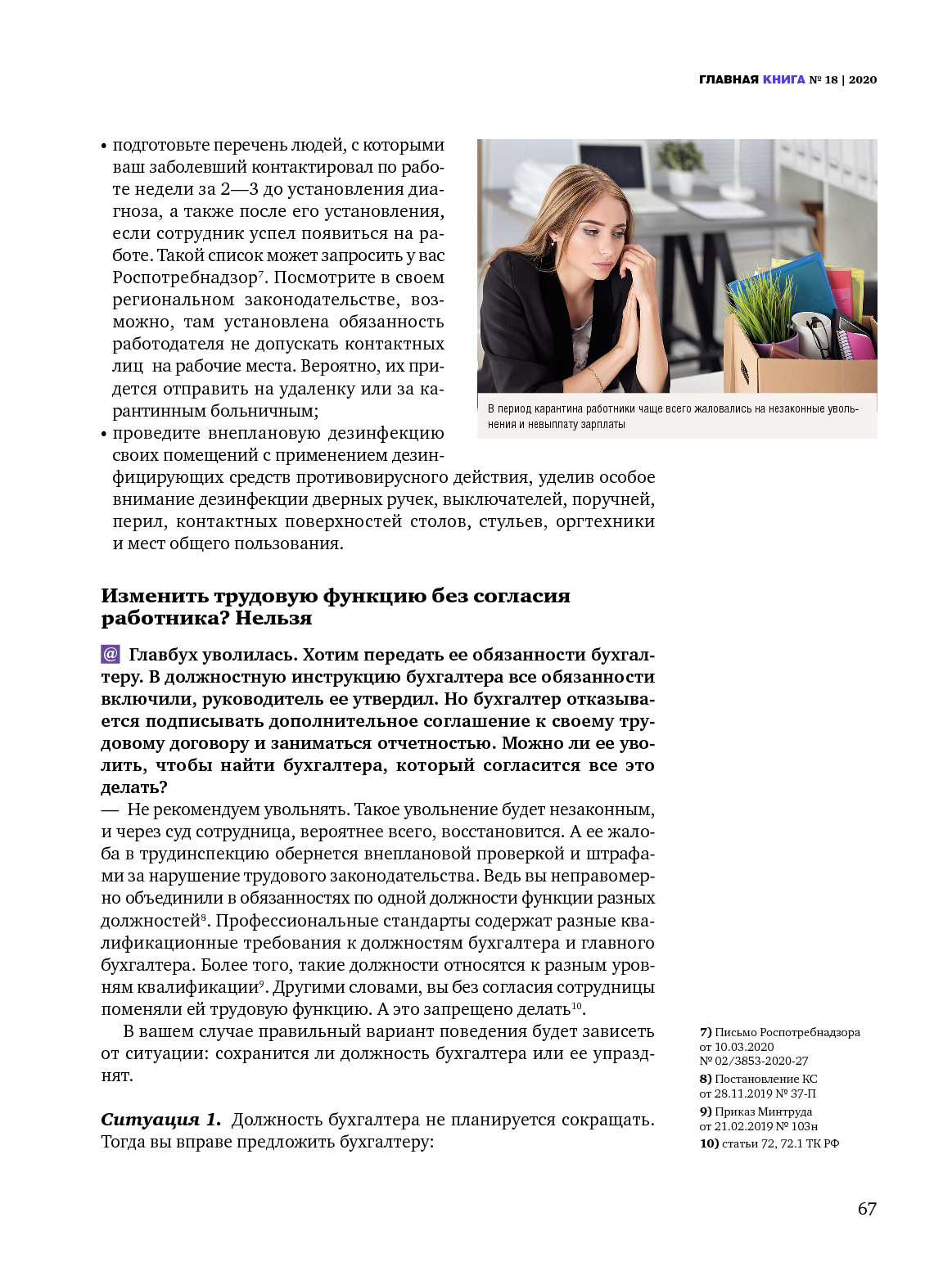 ГЛАВНАЯ КНИГА № 18 | 2020

• подготовьте перечень людей, с которыми ваш заболевший контактировал по работе недели за 2—3 до установления диагноза, а также после его установления, если сотрудник успел появиться на работе. Такой список может запросить у вас Роспотребнадзор$^7$. Посмотрите в своем региональном законодательстве, возможно, там установлена обязанность работодателя не допускать контактных лиц на рабочие места. Вероятно, их придется отправить на удаленку или за карантинным больничным;
• проведите внеплановую дезинфекцию своих помещений с применением дезинфицирующих средств противовирусного действия, уделив особое внимание дезинфекции дверных ручек, выключателей, поручней, перил, контактных поверхностей столов, стульев, оргтехники и мест общего пользования.

В период карантина работники чаще всего жаловались на незаконные увольнения и невыплату зарплаты

Изменить трудовую функцию без согласия работника? Нельзя

@ Главбух уволилась. Хотим передать ее обязанности бухгалтеру. В должностную инструкцию бухгалтера все обязанности включили, руководитель ее утвердил. Но бухгалтер отказывается подписывать дополнительное соглашение к своему трудовому договору и заниматься отчетностью. Можно ли ее уволить, чтобы найти бухгалтера, который согласится все это делать?
— Не рекомендуем увольнять. Такое увольнение будет незаконным, и через суд сотрудница, вероятнее всего, восстановится. А ее жалоба в трудинспекцию обернется внеплановой проверкой и штрафами за нарушение трудового законодательства. Ведь вы неправомерно объединили в обязанностях по одной должности функции разных должностей$^8$. Профессиональные стандарты содержат разные квалификационные требования к должностям бухгалтера и главного бухгалтера. Более того, такие должности относятся к разным уровням квалификации$^9$. Другими словами, вы без согласия сотрудницы поменяли ей трудовую функцию. А это запрещено делать$^{10}$.

В вашем случае правильный вариант поведения будет зависеть от ситуации: сохранится ли должность бухгалтера или ее упразднят.

Ситуация 1. Должность бухгалтера не планируется сокращать. Тогда вы вправе предложить бухгалтеру:

7) Письмо Роспотребнадзора от 10.03.2020 № 02/3853-2020-27
8) Постановление КС от 28.11.2019 № 37-П
9) Приказ Минтруда от 21.02.2019 № 103н
10) статьи 72, 72.1 ТК РФ

67